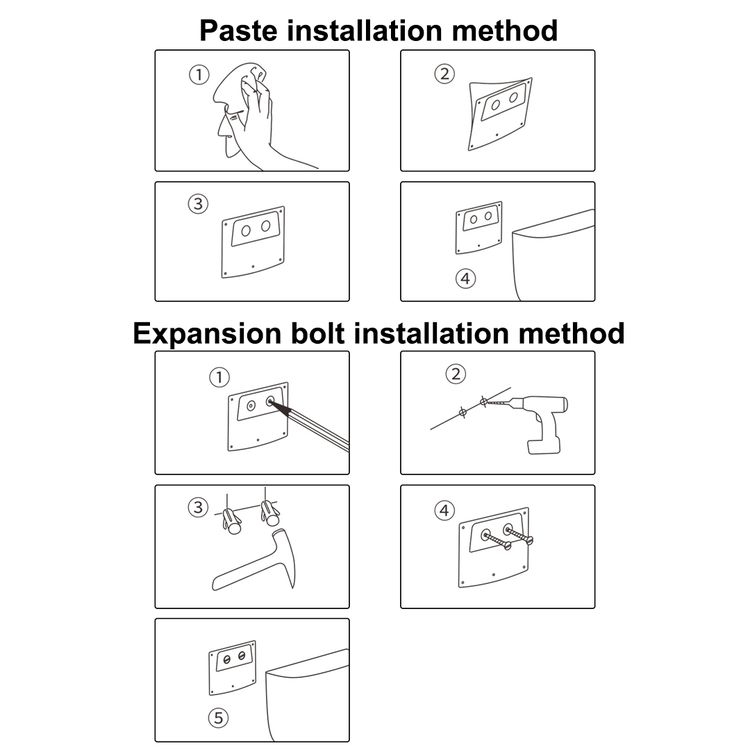 Paste installation method

①

②

③

④

Expansion bolt installation method

①

②

③

④

⑤